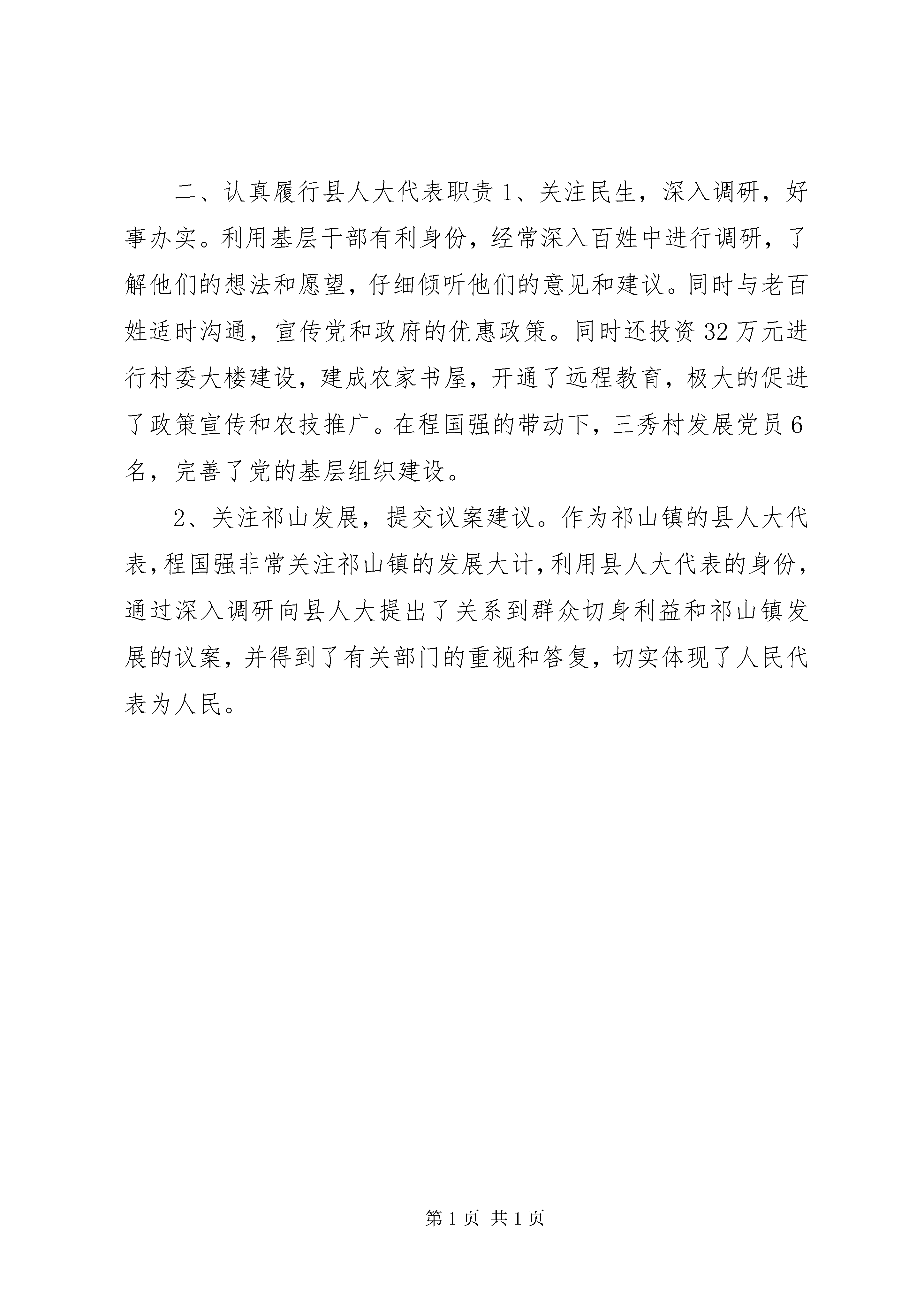 二、认真履行县人大代表职责 1、关注民生，深入调研，好事办实。利用基层干部有利身份，经常深入百姓中进行调研，了解他们的想法和愿望，仔细倾听他们的意见和建议。同时与老百姓适时沟通，宣传党和政府的优惠政策。同时还投资 32 万元进行村委大楼建设，建成农家书屋，开通了远程教育，极大的促进了政策宣传和农技推广。在程国强的带动下，三秀村发展党员 6 名，完善了党的基层组织建设。

2、关注祁山发展，提交议案建议。作为祁山镇的县人大代表，程国强非常关注祁山镇的发展大计，利用县人大代表的身份，通过深入调研向县人大提出了关系到群众切身利益和祁山镇发展的议案，并得到了有关部门的重视和答复，切实体现了人民代表为人民。

第 1 页 共 1 页